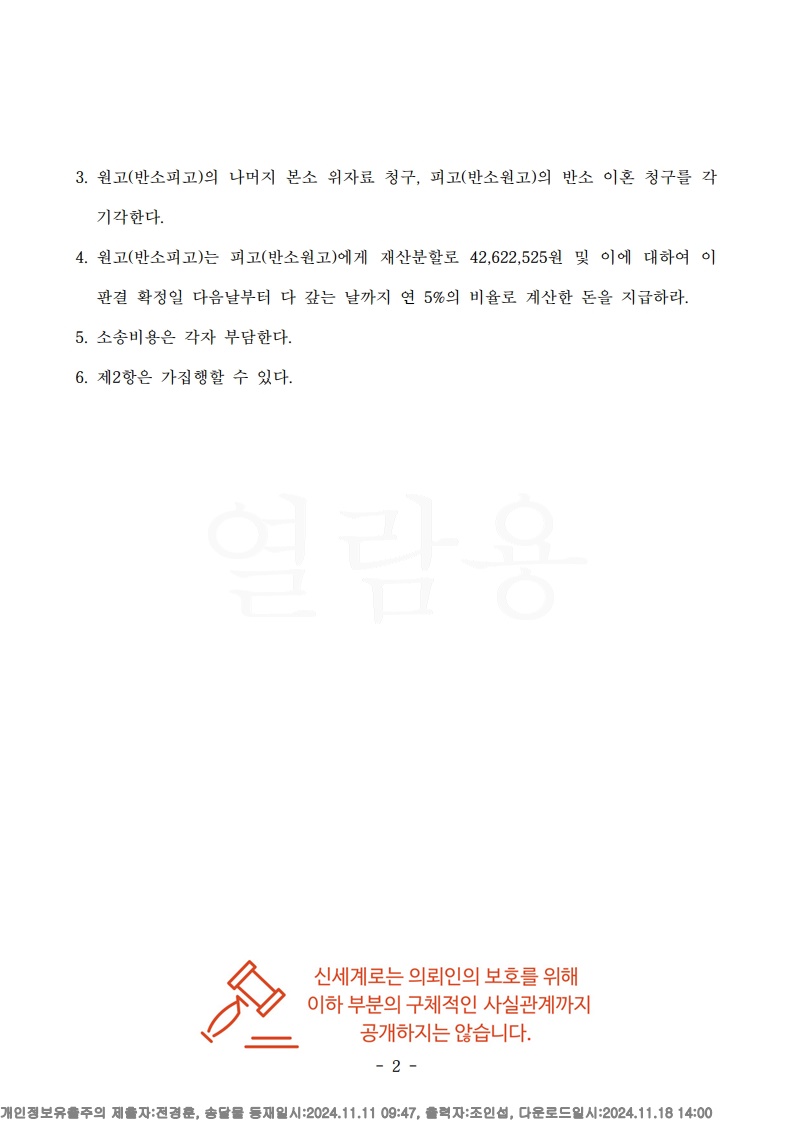 3. 원고(반소피고)의 나머지 본소 위자료 청구, 피고(반소원고)의 반소 이혼 청구를 각 기각한다.

4. 원고(반소피고)는 피고(반소원고)에게 재산분할로 42,622,525원 및 이에 대하여 이 판결 확정일 다음날부터 다 갚는 날까지 연 5%의 비율로 계산한 돈을 지급하라.

5. 소송비용은 각자 부담한다.

6. 제2항은 가집행할 수 있다.

신세계로는 의뢰인의 보호를 위해
이하 부분의 구체적인 사실관계까지
공개하지는 않습니다.

- 2 -

개인정보유출주의 제출자:전경훈, 송달물 등재일시:2024.11.11 09:47, 출력자:조인섭, 다운로드일시:2024.11.18 14:00

열람용